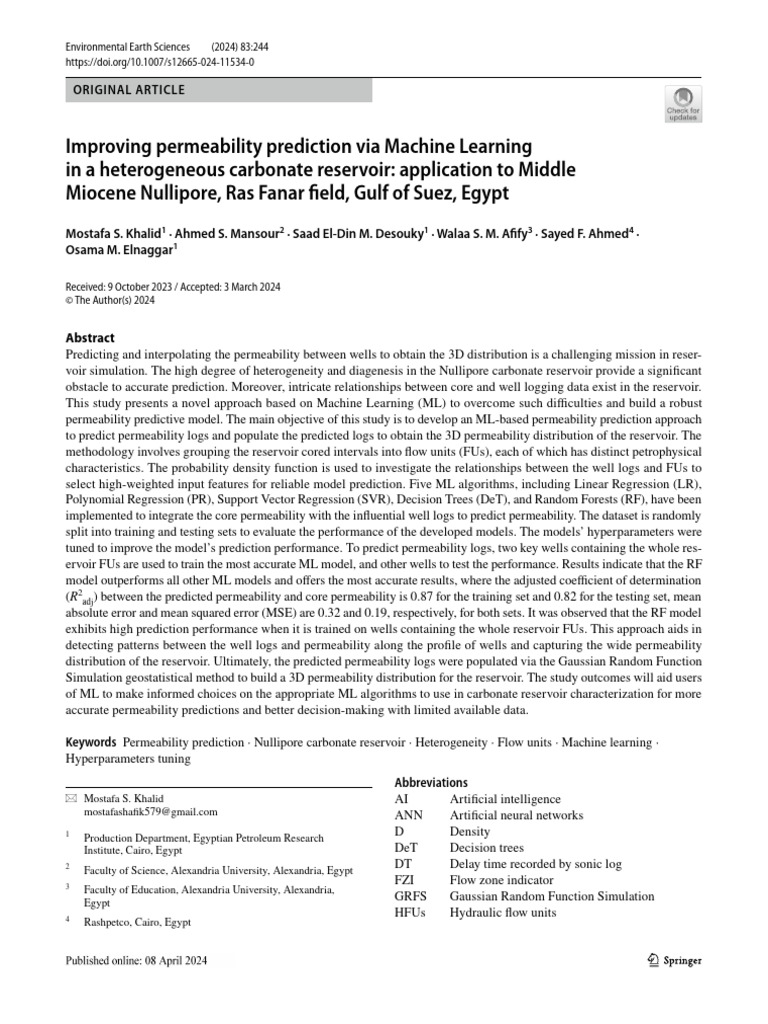 Environmental Earth Sciences (2024) 83:244
https://doi.org/10.1007/s12665-024-11534-0

ORIGINAL ARTICLE

Check for updates

Improving permeability prediction via Machine Learning in a heterogeneous carbonate reservoir: application to Middle Miocene Nullipore, Ras Fanar field, Gulf of Suez, Egypt

Mostafa S. Khalid$^1$ · Ahmed S. Mansour$^2$ · Saad El-Din M. Desouky$^1$ · Walaa S. M. Afify$^3$ · Sayed F. Ahmed$^4$ · Osama M. Elnaggar$^1$

Received: 9 October 2023 / Accepted: 3 March 2024
© The Author(s) 2024

Abstract
Predicting and interpolating the permeability between wells to obtain the 3D distribution is a challenging mission in reservoir simulation. The high degree of heterogeneity and diagenesis in the Nullipore carbonate reservoir provide a significant obstacle to accurate prediction. Moreover, intricate relationships between core and well logging data exist in the reservoir. This study presents a novel approach based on Machine Learning (ML) to overcome such difficulties and build a robust permeability predictive model. The main objective of this study is to develop an ML-based permeability prediction approach to predict permeability logs and populate the predicted logs to obtain the 3D permeability distribution of the reservoir. The methodology involves grouping the reservoir cored intervals into flow units (FUs), each of which has distinct petrophysical characteristics. The probability density function is used to investigate the relationships between the well logs and FUs to select high-weighted input features for reliable model prediction. Five ML algorithms, including Linear Regression (LR), Polynomial Regression (PR), Support Vector Regression (SVR), Decision Trees (DeT), and Random Forests (RF), have been implemented to integrate the core permeability with the influential well logs to predict permeability. The dataset is randomly split into training and testing sets to evaluate the performance of the developed models. The models' hyperparameters were tuned to improve the model's prediction performance. To predict permeability logs, two key wells containing the whole reservoir FUs are used to train the most accurate ML model, and other wells to test the performance. Results indicate that the RF model outperforms all other ML models and offers the most accurate results, where the adjusted coefficient of determination ($R^2_{adj}$) between the predicted permeability and core permeability is 0.87 for the training set and 0.82 for the testing set, mean absolute error and mean squared error (MSE) are 0.32 and 0.19, respectively, for both sets. It was observed that the RF model exhibits high prediction performance when it is trained on wells containing the whole reservoir FUs. This approach aids in detecting patterns between the well logs and permeability along the profile of wells and capturing the wide permeability distribution of the reservoir. Ultimately, the predicted permeability logs were populated via the Gaussian Random Function Simulation geostatistical method to build a 3D permeability distribution for the reservoir. The study outcomes will aid users of ML to make informed choices on the appropriate ML algorithms to use in carbonate reservoir characterization for more accurate permeability predictions and better decision-making with limited available data.

Keywords Permeability prediction · Nullipore carbonate reservoir · Heterogeneity · Flow units · Machine learning · Hyperparameters tuning

✉ Mostafa S. Khalid
mostafashafik579@gmail.com

$^1$ Production Department, Egyptian Petroleum Research Institute, Cairo, Egypt

$^2$ Faculty of Science, Alexandria University, Alexandria, Egypt

$^3$ Faculty of Education, Alexandria University, Alexandria, Egypt

$^4$ Rashpetco, Cairo, Egypt

Abbreviations
| AI | Artificial intelligence |
|---|---|
| ANN | Artificial neural networks |
| D | Density |
| DeT | Decision trees |
| DT | Delay time recorded by sonic log |
| FZI | Flow zone indicator |
| GRFS | Gaussian Random Function Simulation |
| HFUs | Hydraulic flow units |

Published online: 08 April 2024

Springer